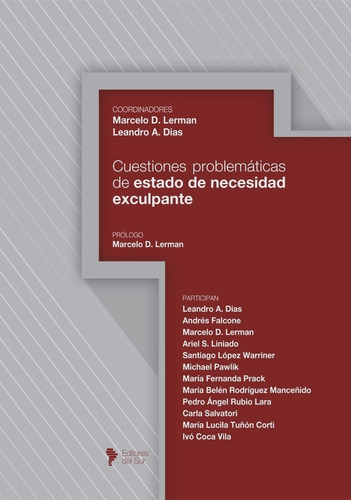 COORDINADORES
Marcelo D. Lerman
Leandro A. Dias

Cuestiones problemáticas de estado de necesidad exculpante

PRÓLOGO
Marcelo D. Lerman

PARTICIPAN
Leandro A. Dias
Andrés Falcone
Marcelo D. Lerman
Ariel S. Liniado
Santiago López Warriner
Michael Pawlik
María Fernanda Prack
María Belén Rodríguez Manceñido
Pedro Ángel Rubio Lara
Carla Salvatori
María Lucila Tuñón Corti
Ivó Coca Vila

Editores del Sur